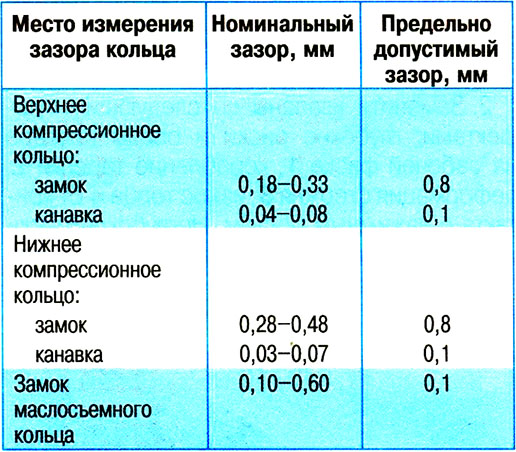 | Место измерения зазора кольца | Номинальный зазор, мм | Предельно допустимый зазор, мм |
|---|---|---|
| Верхнее компрессионное кольцо: | | |
| замок | 0,18–0,33 | 0,8 |
| канавка | 0,04–0,08 | 0,1 |
| Нижнее компрессионное кольцо: | | |
| замок | 0,28–0,48 | 0,8 |
| канавка | 0,03–0,07 | 0,1 |
| Замок маслосъемного кольца | 0,10–0,60 | 0,1 |